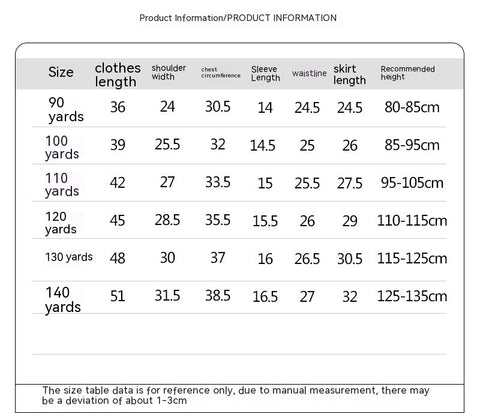 Product Information/PRODUCT INFORMATION

| Size | clothes length | shoulder width | chest circumference | Sleeve Length | waistline | skirt length | Recommended height |
|---|---|---|---|---|---|---|---|
| 90 yards | 36 | 24 | 30.5 | 14 | 24.5 | 24.5 | 80-85cm |
| 100 yards | 39 | 25.5 | 32 | 14.5 | 25 | 26 | 85-95cm |
| 110 yards | 42 | 27 | 33.5 | 15 | 25.5 | 27.5 | 95-105cm |
| 120 yards | 45 | 28.5 | 35.5 | 15.5 | 26 | 29 | 110-115cm |
| 130 yards | 48 | 30 | 37 | 16 | 26.5 | 30.5 | 115-125cm |
| 140 yards | 51 | 31.5 | 38.5 | 16.5 | 27 | 32 | 125-135cm |

The size table data is for reference only, due to manual measurement, there may be a deviation of about 1-3cm